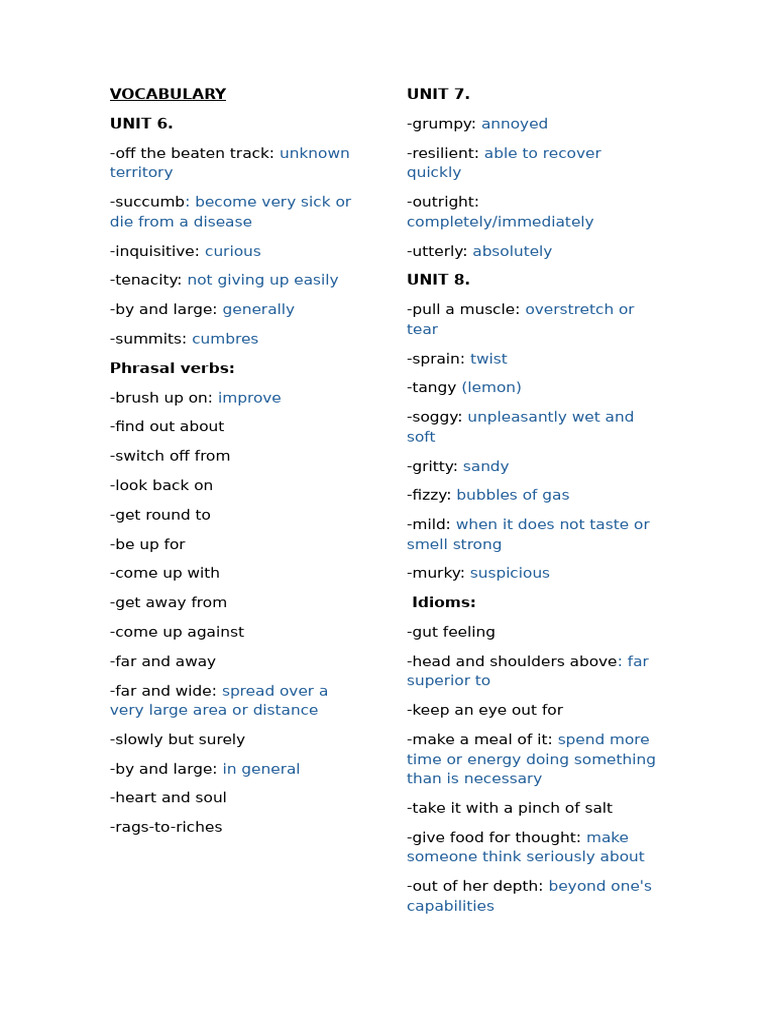 VOCABULARY

UNIT 6.

-off the beaten track: unknown territory

-succumb: become very sick or die from a disease

-inquisitive: curious

-tenacity: not giving up easily

-by and large: generally

-summits: cumbres

Phrasal verbs:

-brush up on: improve

-find out about

-switch off from

-look back on

-get round to

-be up for

-come up with

-get away from

-come up against

-far and away

-far and wide: spread over a very large area or distance

-slowly but surely

-by and large: in general

-heart and soul

-rags-to-riches

UNIT 7.

-grumpy: annoyed

-resilient: able to recover quickly

-outright: completely/immediately

-utterly: absolutely

UNIT 8.

-pull a muscle: overstretch or tear

-sprain: twist

-tangy (lemon)

-soggy: unpleasantly wet and soft

-gritty: sandy

-fizzy: bubbles of gas

-mild: when it does not taste or smell strong

-murky: suspicious

Idioms:

-gut feeling

-head and shoulders above: far superior to

-keep an eye out for

-make a meal of it: spend more time or energy doing something than is necessary

-take it with a pinch of salt

-give food for thought: make someone think seriously about

-out of her depth: beyond one's capabilities